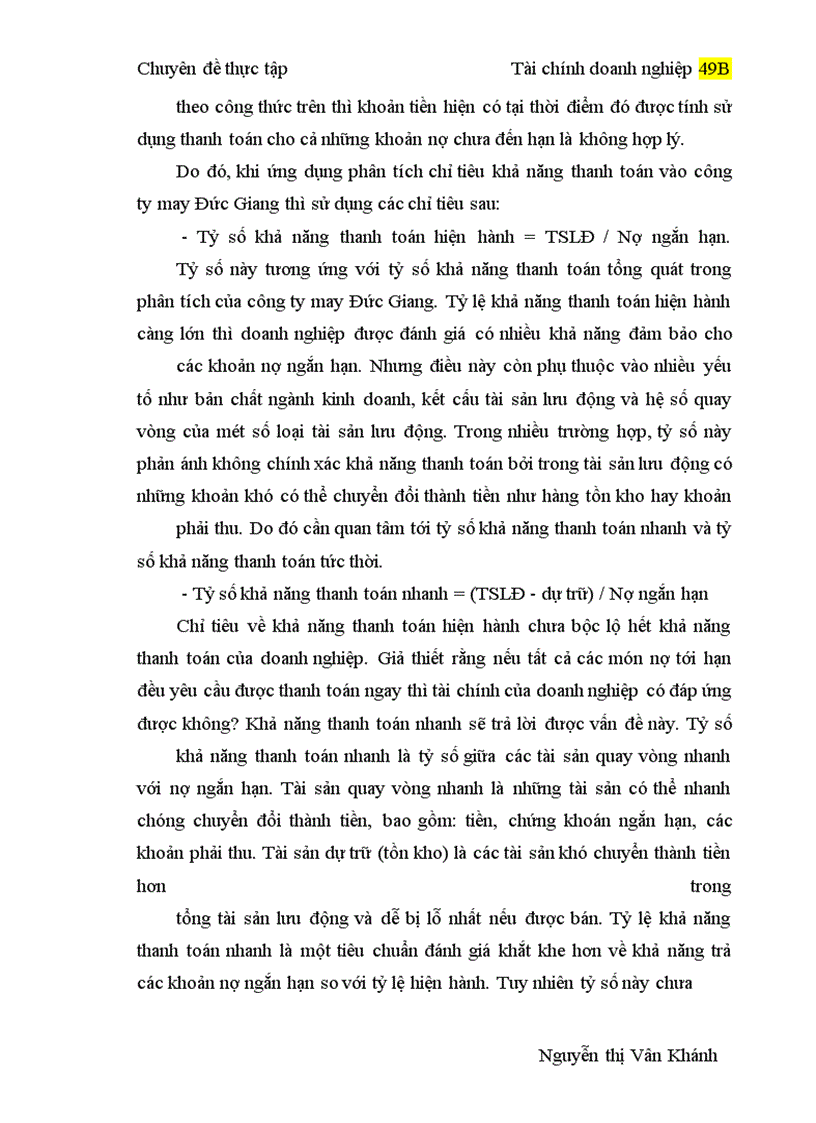 Chuyên đề thực tập Tài chính doanh nghiệp 49B

theo công thức trên thì khoản tiền hiện có tại thời điểm đó được tính sử dụng thanh toán cho cả những khoản nợ chưa đến hạn là không hợp lý.

Do đó, khi ứng dụng phân tích chỉ tiêu khả năng thanh toán vào công ty may Đức Giang thì sử dụng các chỉ tiêu sau:

- Tỷ số khả năng thanh toán hiện hành = TSLĐ / Nợ ngắn hạn.

Tỷ số này tương ứng với tỷ số khả năng thanh toán tổng quát trong phân tích của công ty may Đức Giang. Tỷ lệ khả năng thanh toán hiện hành càng lớn thì doanh nghiệp được đánh giá có nhiều khả năng đảm bảo cho

các khoản nợ ngắn hạn. Nhưng điều này còn phụ thuộc vào nhiều yếu tố như bản chất ngành kinh doanh, kết cấu tài sản lưu động và hệ số quay vòng của mét số loại tài sản lưu động. Trong nhiều trường hợp, tỷ số này phản ánh không chính xác khả năng thanh toán bởi trong tài sản lưu động có những khoản khó có thể chuyển đổi thành tiền như hàng tồn kho hay khoản

phải thu. Do đó cần quan tâm tới tỷ số khả năng thanh toán nhanh và tỷ số khả năng thanh toán tức thời.

- Tỷ số khả năng thanh toán nhanh = (TSLĐ - dự trữ) / Nợ ngắn hạn

Chỉ tiêu về khả năng thanh toán hiện hành chưa bộc lộ hết khả năng thanh toán của doanh nghiệp. Giả thiết rằng nếu tất cả các món nợ tới hạn đều yêu cầu được thanh toán ngay thì tài chính của doanh nghiệp có đáp ứng được không? Khả năng thanh toán nhanh sẽ trả lời được vấn đề này. Tỷ số

khả năng thanh toán nhanh là tỷ số giữa các tài sản quay vòng nhanh với nợ ngắn hạn. Tài sản quay vòng nhanh là những tài sản có thể nhanh chóng chuyển đổi thành tiền, bao gồm: tiền, chứng khoán ngắn hạn, các khoản phải thu. Tài sản dự trữ (tồn kho) là các tài sản khó chuyển thành tiền hơn trong

tổng tài sản lưu động và dễ bị lỗ nhất nếu được bán. Tỷ lệ khả năng thanh toán nhanh là một tiêu chuẩn đánh giá khắt khe hơn về khả năng trả các khoản nợ ngắn hạn so với tỷ lệ hiện hành. Tuy nhiên tỷ số này chưa

Nguyễn thị Vân Khánh